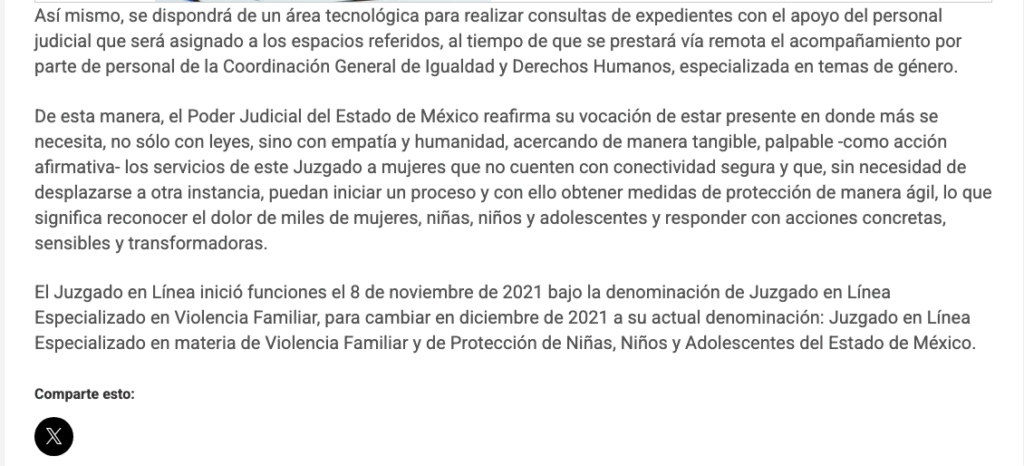 Así mismo, se dispondrá de un área tecnológica para realizar consultas de expedientes con el apoyo del personal judicial que será asignado a los espacios referidos, al tiempo de que se prestará vía remota el acompañamiento por parte de personal de la Coordinación General de Igualdad y Derechos Humanos, especializada en temas de género.

De esta manera, el Poder Judicial del Estado de México reafirma su vocación de estar presente en donde más se necesita, no sólo con leyes, sino con empatía y humanidad, acercando de manera tangible, palpable -como acción afirmativa- los servicios de este Juzgado a mujeres que no cuenten con conectividad segura y que, sin necesidad de desplazarse a otra instancia, puedan iniciar un proceso y con ello obtener medidas de protección de manera ágil, lo que significa reconocer el dolor de miles de mujeres, niñas, niños y adolescentes y responder con acciones concretas, sensibles y transformadoras.

El Juzgado en Línea inició funciones el 8 de noviembre de 2021 bajo la denominación de Juzgado en Línea Especializado en Violencia Familiar, para cambiar en diciembre de 2021 a su actual denominación: Juzgado en Línea Especializado en materia de Violencia Familiar y de Protección de Niñas, Niños y Adolescentes del Estado de México.

Comparte esto:

X